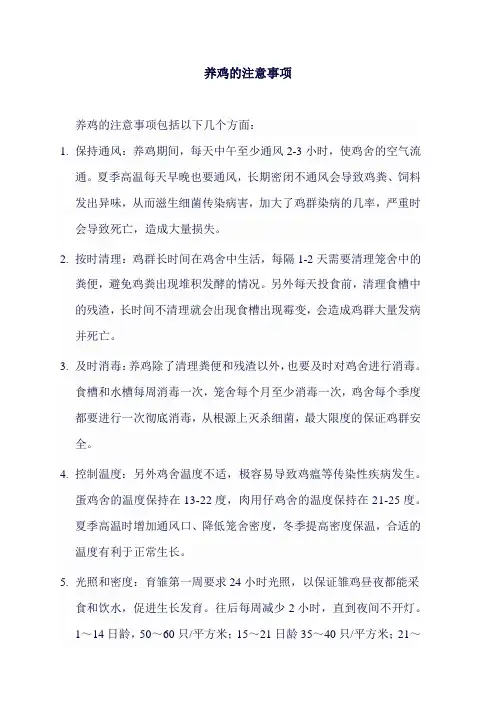 养鸡的注意事项

养鸡的注意事项包括以下几个方面：

1. 保持通风：养鸡期间，每天中午至少通风 2-3 小时，使鸡舍的空气流通。夏季高温每天早晚也要通风，长期密闭不通风会导致鸡粪、饲料发出异味，从而滋生细菌传染病害，加大了鸡群染病的几率，严重时会导致死亡，造成大量损失。

2. 按时清理：鸡群长时间在鸡舍中生活，每隔 1-2 天需要清理笼舍中的粪便，避免鸡粪出现堆积发酵的情况。另外每天投食前，清理食槽中的残渣，长时间不清理就会出现食槽出现霉变，会造成鸡群大量发病并死亡。

3. 及时消毒：养鸡除了清理粪便和残渣以外，也要及时对鸡舍进行消毒。食槽和水槽每周消毒一次，笼舍每个月至少消毒一次，鸡舍每个季度都要进行一次彻底消毒，从根源上灭杀细菌，最大限度的保证鸡群安全。

4. 控制温度：另外鸡舍温度不适，极容易导致鸡瘟等传染性疾病发生。蛋鸡舍的温度保持在 13-22 度，肉用仔鸡舍的温度保持在 21-25 度。夏季高温时增加通风口、降低笼舍密度，冬季提高密度保温，合适的温度有利于正常生长。

5. 光照和密度：育雏第一周要求 24 小时光照，以保证雏鸡昼夜都能采食和饮水，促进生长发育。往后每周减少 2 小时，直到夜间不开灯。1～14 日龄，50～60 只/平方米；15～21 日龄 35～40 只/平方米；21～